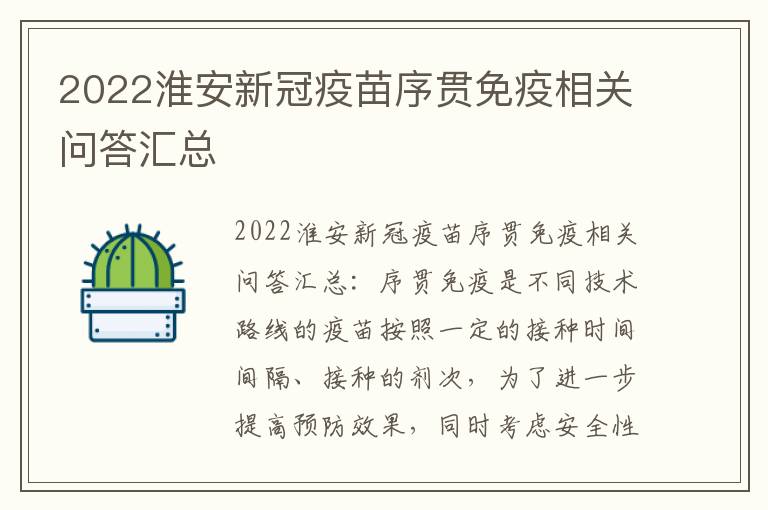 2022淮安新冠疫苗序贯免疫相关问答汇总

2022淮安新冠疫苗序贯免疫相关问答汇总：序贯免疫是不同技术路线的疫苗按照一定的接种时间间隔、接种的剂次，为了进一步提高预防效果，同时考虑安全性